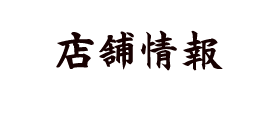 店舗情報